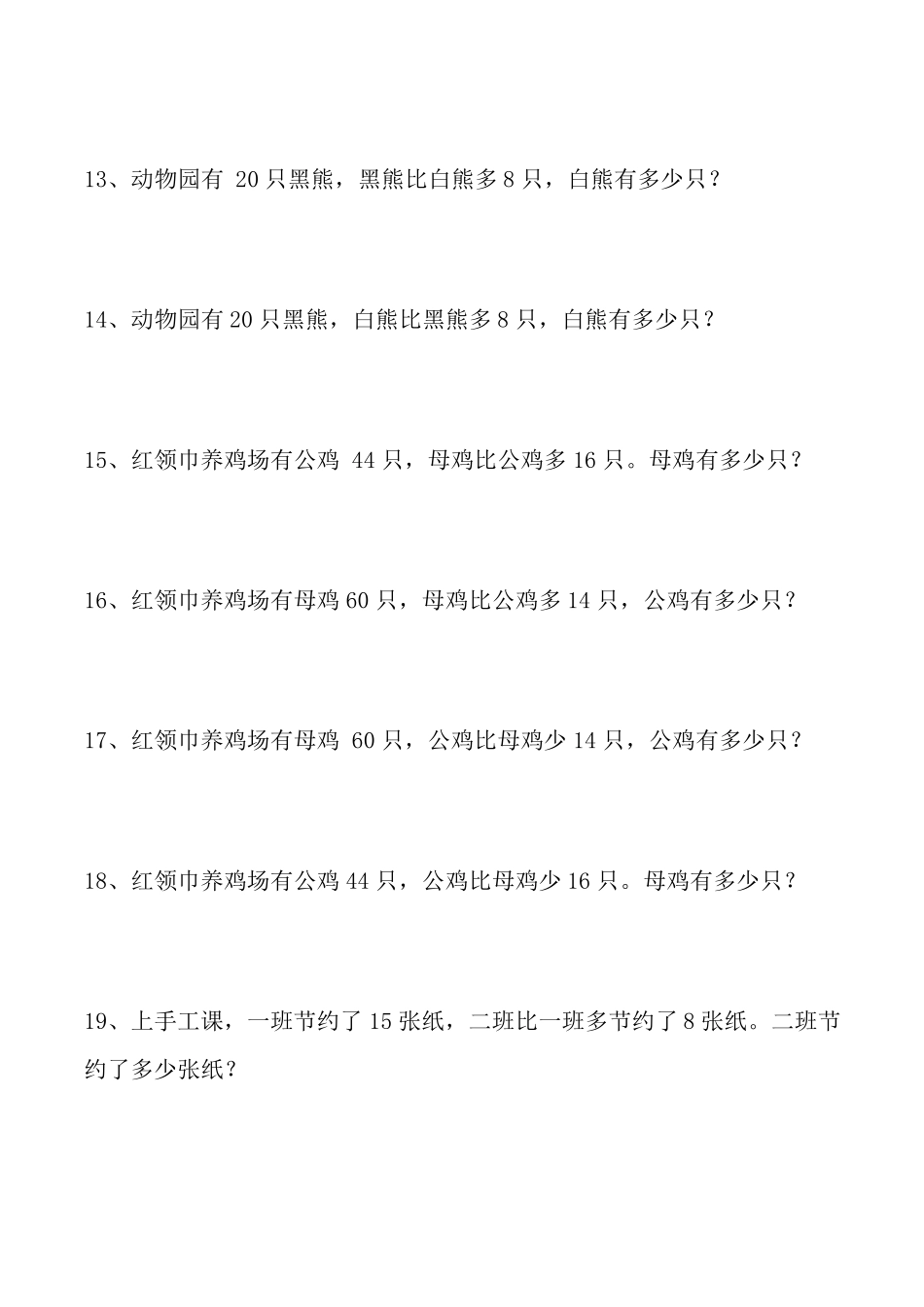 13、动物园有 20 只黑熊，黑熊比白熊多 8 只，白熊有多少只？

14、动物园有 20 只黑熊，白熊比黑熊多 8 只，白熊有多少只？

15、红领巾养鸡场有公鸡 44 只，母鸡比公鸡多 16 只。母鸡有多少只？

16、红领巾养鸡场有母鸡 60 只，母鸡比公鸡多 14 只，公鸡有多少只？

17、红领巾养鸡场有母鸡 60 只，公鸡比母鸡少 14 只，公鸡有多少只？

18、红领巾养鸡场有公鸡 44 只，公鸡比母鸡少 16 只。母鸡有多少只？

19、上手工课，一班节约了 15 张纸，二班比一班多节约了 8 张纸。二班节约了多少张纸？